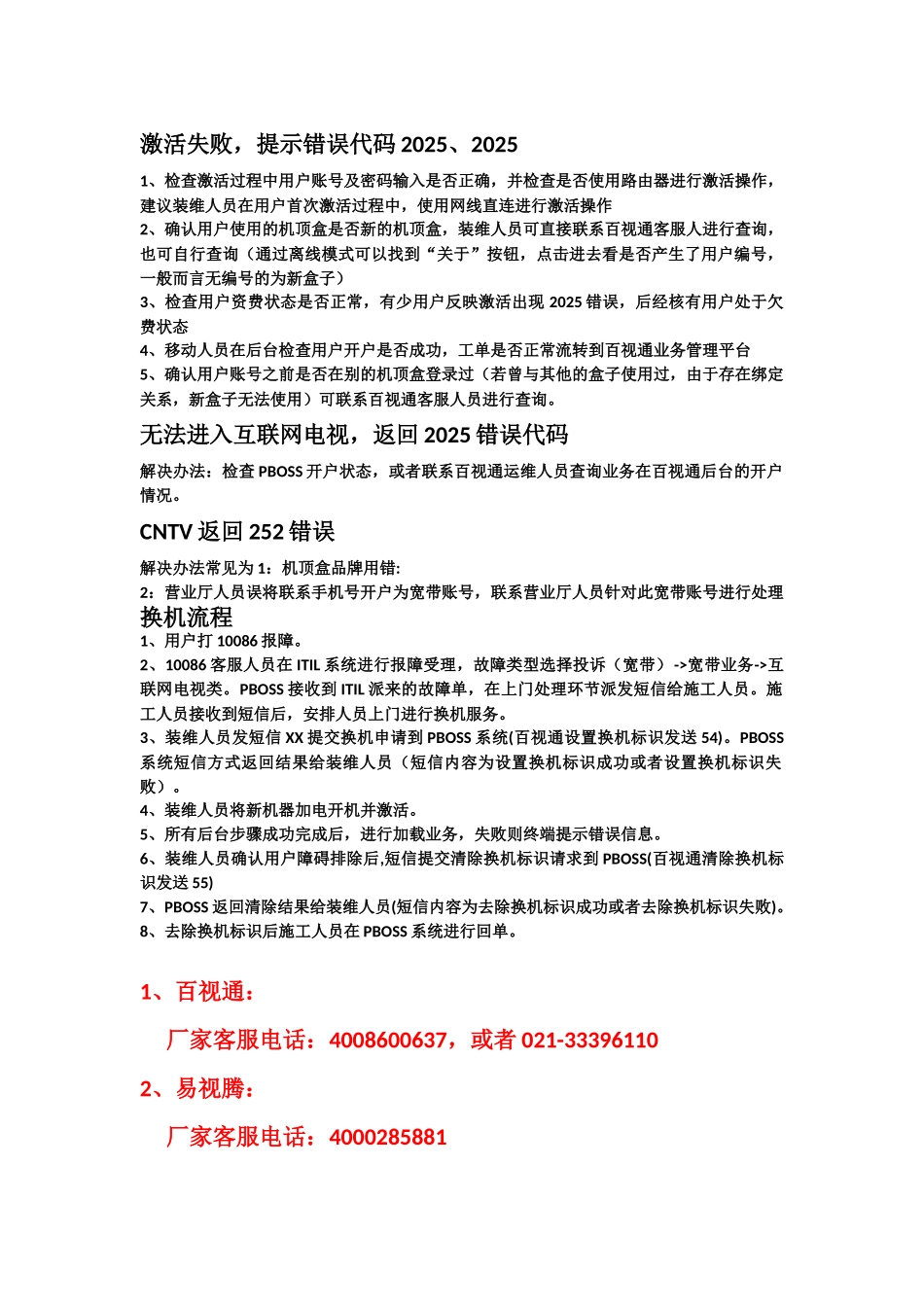 激活失败，提示错误代码 2025、2025

1、检查激活过程中用户账号及密码输入是否正确，并检查是否使用路由器进行激活操作，建议装维人员在用户首次激活过程中，使用网线直连进行激活操作
2、确认用户使用的机顶盒是否新的机顶盒，装维人员可直接联系百视通客服人进行查询，也可自行查询（通过离线模式可以找到“关于”按钮，点击进去看是否产生了用户编号，一般而言无编号的为新盒子）
3、检查用户资费状态是否正常，有少用户反映激活出现 2025 错误，后经核有用户处于欠费状态
4、移动人员在后台检查用户开户是否成功，工单是否正常流转到百视通业务管理平台
5、确认用户账号之前是否在别的机顶盒登录过（若曾与其他的盒子使用过，由于存在绑定关系，新盒子无法使用）可联系百视通客服人员进行查询。

无法进入互联网电视，返回 2025 错误代码

解决办法：检查 PBOSS 开户状态，或者联系百视通运维人员查询业务在百视通后台的开户情况。

CNTV 返回 252 错误

解决办法常见为 1：机顶盒品牌用错:
2：营业厅人员误将联系手机号开户为宽带账号，联系营业厅人员针对此宽带账号进行处理

换机流程

1、用户打 10086 报障。
2、10086 客服人员在 ITIL 系统进行报障受理，故障类型选择投诉（宽带）->宽带业务->互联网电视类。PBOSS 接收到 ITIL 派来的故障单，在上门处理环节派发短信给施工人员。施工人员接收到短信后，安排人员上门进行换机服务。
3、装维人员发短信 XX 提交换机申请到 PBOSS 系统(百视通设置换机标识发送 54)。PBOSS 系统短信方式返回结果给装维人员（短信内容为设置换机标识成功或者设置换机标识失败）。
4、装维人员将新机器加电开机并激活。
5、所有后台步骤成功完成后，进行加载业务，失败则终端提示错误信息。
6、装维人员确认用户障碍排除后,短信提交清除换机标识请求到 PBOSS(百视通清除换机标识发送 55)
7、PBOSS 返回清除结果给装维人员(短信内容为去除换机标识成功或者去除换机标识失败)。
8、去除换机标识后施工人员在 PBOSS 系统进行回单。

1、百视通：

厂家客服电话：4008600637，或者 021-33396110

2、易视腾：

厂家客服电话：4000285881